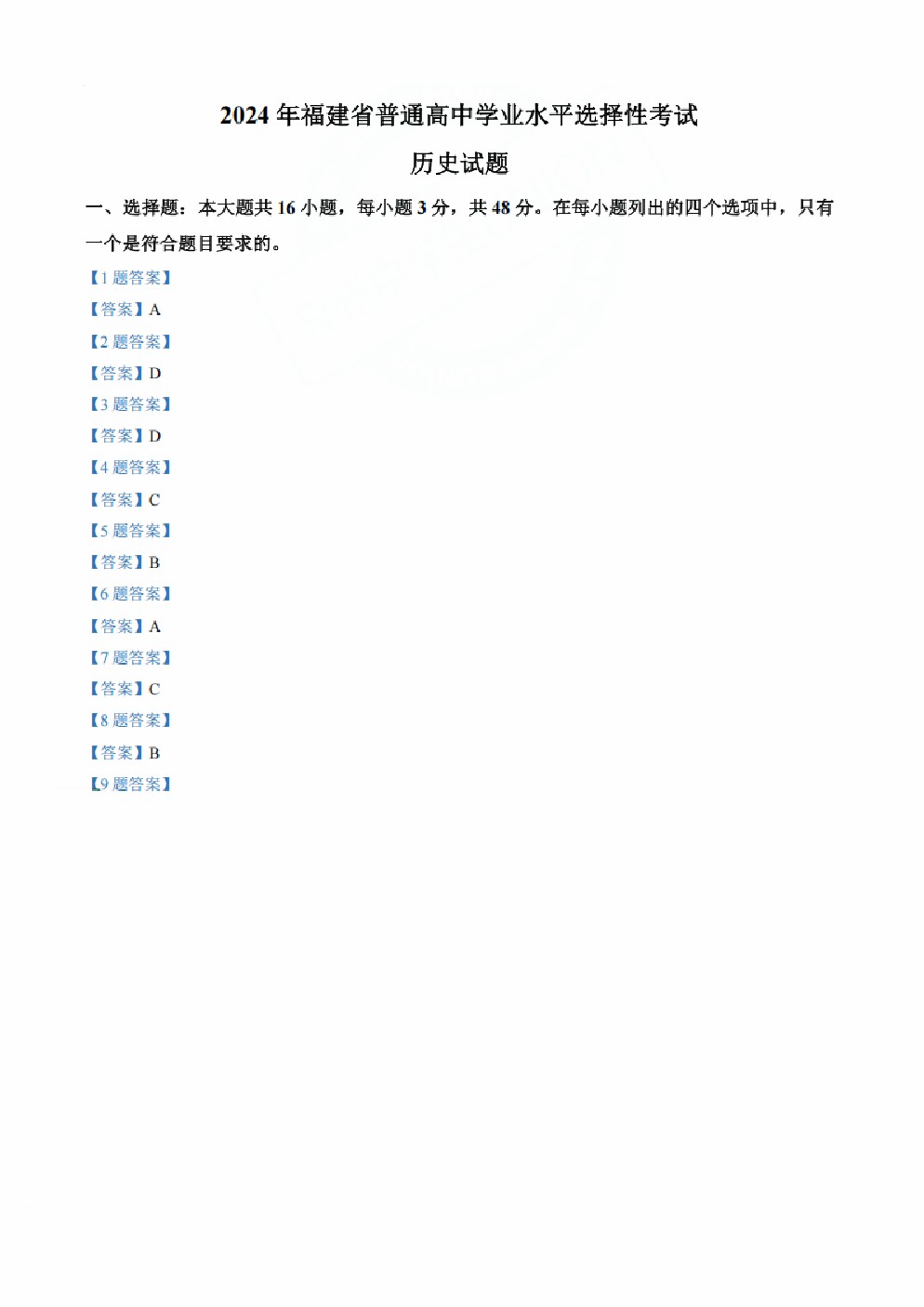 2024 年福建省普通高中学业水平选择性考试

历史试题

一、选择题：本大题共 16 小题，每小题 3 分，共 48 分。在每小题列出的四个选项中，只有一个是符合题目要求的。

【1 题答案】

【答案】A

【2 题答案】

【答案】D

【3 题答案】

【答案】D

【4 题答案】

【答案】C

【5 题答案】

【答案】B

【6 题答案】

【答案】A

【7 题答案】

【答案】C

【8 题答案】

【答案】B

【9 题答案】